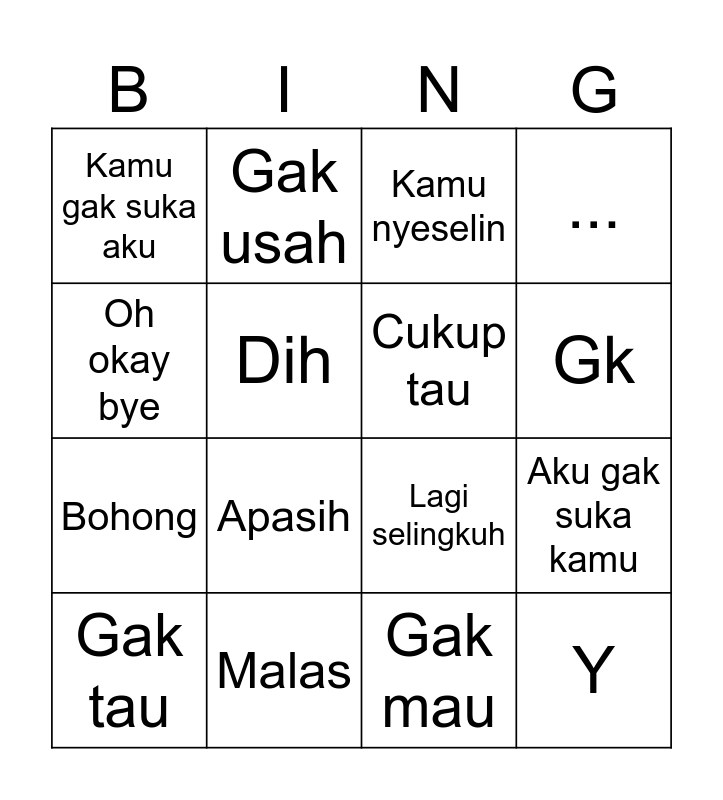 | B | I | N | G |
|---|---|---|---|
| Kamu gak suka aku | Gak usah | Kamu nyeselin | ... |
| Oh okay bye | Dih | Cukup tau | Gk |
| Bohong | Apasih | Lagi selingkuh | Aku gak suka kamu |
| Gak tau | Malas | Gak mau | Y |